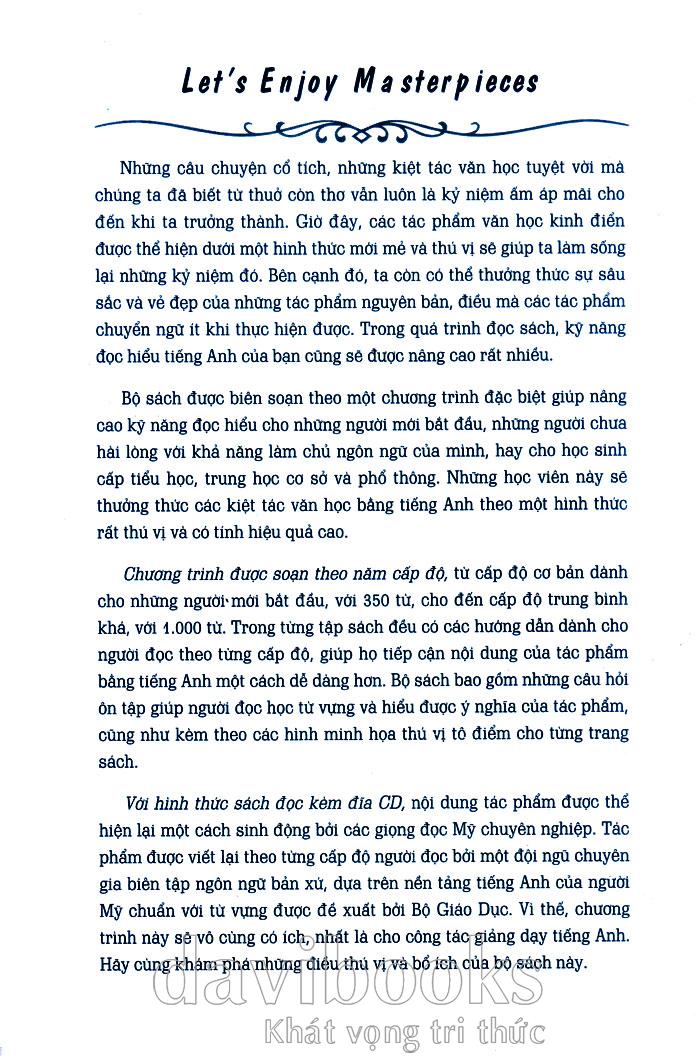 Let's Enjoy Masterpieces

Những câu chuyện cổ tích, những kiệt tác văn học tuyệt vời mà chúng ta đã biết từ thuở còn thơ vẫn luôn là kỷ niệm ấm áp mãi cho đến khi ta trưởng thành. Giờ đây, các tác phẩm văn học kinh điển được thể hiện dưới một hình thức mới mẻ và thú vị sẽ giúp ta làm sống lại những kỷ niệm đó. Bên cạnh đó, ta còn có thể thưởng thức sự sâu sắc và vẻ đẹp của những tác phẩm nguyên bản, điều mà các tác phẩm chuyển ngữ ít khi thực hiện được. Trong quá trình đọc sách, kỹ năng đọc hiểu tiếng Anh của bạn cũng sẽ được nâng cao rất nhiều.

Bộ sách được biên soạn theo một chương trình đặc biệt giúp nâng cao kỹ năng đọc hiểu cho những người mới bắt đầu, những người chưa hài lòng với khả năng làm chủ ngôn ngữ của mình, hay cho học sinh cấp tiểu học, trung học cơ sở và phổ thông. Những học viên này sẽ thưởng thức các kiệt tác văn học bằng tiếng Anh theo một hình thức rất thú vị và có tính hiệu quả cao.

Chương trình được soạn theo năm cấp độ, từ cấp độ cơ bản dành cho những người mới bắt đầu, với 350 từ, cho đến cấp độ trung bình khá, với 1.000 từ. Trong từng tập sách đều có các hướng dẫn dành cho người đọc theo từng cấp độ, giúp họ tiếp cận nội dung của tác phẩm bằng tiếng Anh một cách dễ dàng hơn. Bộ sách bao gồm những câu hỏi ôn tập giúp người đọc học từ vựng và hiểu được ý nghĩa của tác phẩm, cũng như kèm theo các hình minh họa thú vị tô điểm cho từng trang sách.

Với hình thức sách đọc kèm đĩa CD, nội dung tác phẩm được thể hiện lại một cách sinh động bởi các giọng đọc Mỹ chuyên nghiệp. Tác phẩm được viết lại theo từng cấp độ người đọc bởi một đội ngũ chuyên gia biên tập ngôn ngữ bản xứ, dựa trên nền tảng tiếng Anh của người Mỹ chuẩn với từ vựng được đề xuất bởi Bộ Giáo Dục. Vì thế, chương trình này sẽ vô cùng có ích, nhất là cho công tác giảng dạy tiếng Anh. Hãy cùng khám phá những điều thú vị và bổ ích của bộ sách này.

davibooks
Khát vọng tri thức